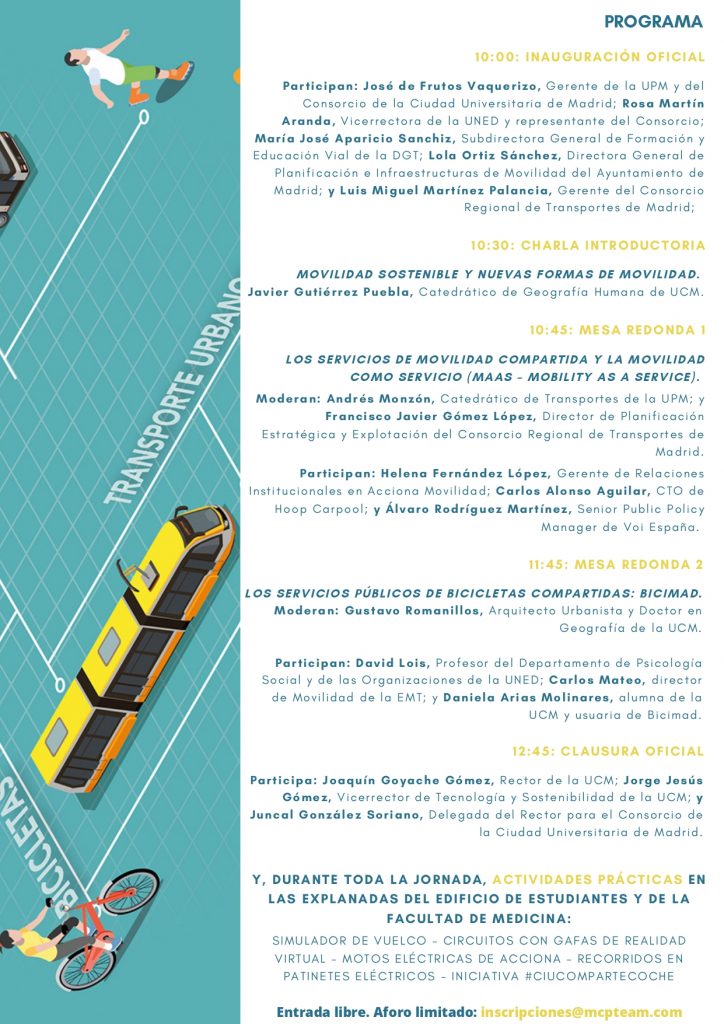 TRANSPORTE URBANO

BICICLETAS

PROGRAMA

10:00: INAUGURACIÓN OFICIAL

Participan: José de Frutos Vaquerizo, Gerente de la UPM y del Consorcio de la Ciudad Universitaria de Madrid; Rosa Martín Aranda, Vicerrectora de la UNED y representante del Consorcio; María José Aparicio Sanchiz, Subdirectora General de Formación y Educación Vial de la DGT; Lola Ortiz Sánchez, Directora General de Planificación e Infraestructuras de Movilidad del Ayuntamiento de Madrid; y Luis Miguel Martínez Palancia, Gerente del Consorcio Regional de Transportes de Madrid;

10:30: CHARLA INTRODUCTORIA

MOVILIDAD SOSTENIBLE Y NUEVAS FORMAS DE MOVILIDAD.
Javier Gutiérrez Puebla, Catedrático de Geografía Humana de UCM.

10:45: MESA REDONDA 1

LOS SERVICIOS DE MOVILIDAD COMPARTIDA Y LA MOVILIDAD COMO SERVICIO (MAAS - MOBILITY AS A SERVICE).
Moderan: Andrés Monzón, Catedrático de Transportes de la UPM; y Francisco Javier Gómez López, Director de Planificación Estratégica y Explotación del Consorcio Regional de Transportes de Madrid.

Participan: Helena Fernández López, Gerente de Relaciones Institucionales en Acciona Movilidad; Carlos Alonso Aguilar, CTO de Hoop Carpool; y Álvaro Rodríguez Martínez, Senior Public Policy Manager de Voi España.

11:45: MESA REDONDA 2

LOS SERVICIOS PÚBLICOS DE BICICLETAS COMPARTIDAS: BICIMAD.
Moderan: Gustavo Romanillos, Arquitecto Urbanista y Doctor en Geografía de la UCM.

Participan: David Lois, Profesor del Departamento de Psicología Social y de las Organizaciones de la UNED; Carlos Mateo, director de Movilidad de la EMT; y Daniela Arias Molinares, alumna de la UCM y usuaria de Bicimad.

12:45: CLAUSURA OFICIAL

Participa: Joaquín Goyache Gómez, Rector de la UCM; Jorge Jesús Gómez, Vicerrector de Tecnología y Sostenibilidad de la UCM; y Juncal González Soriano, Delegada del Rector para el Consorcio de la Ciudad Universitaria de Madrid.

Y, DURANTE TODA LA JORNADA, ACTIVIDADES PRÁCTICAS EN LAS EXPLANADAS DEL EDIFICIO DE ESTUDIANTES Y DE LA FACULTAD DE MEDICINA:

SIMULADOR DE VUELCO - CIRCUITOS CON GAFAS DE REALIDAD VIRTUAL - MOTOS ELÉCTRICAS DE ACCIONA - RECORRIDOS EN PATINETES ELÉCTRICOS - INICIATIVA #CIUCOMPARTECOCHE

Entrada libre. Aforo limitado: inscripciones@mcpteam.com